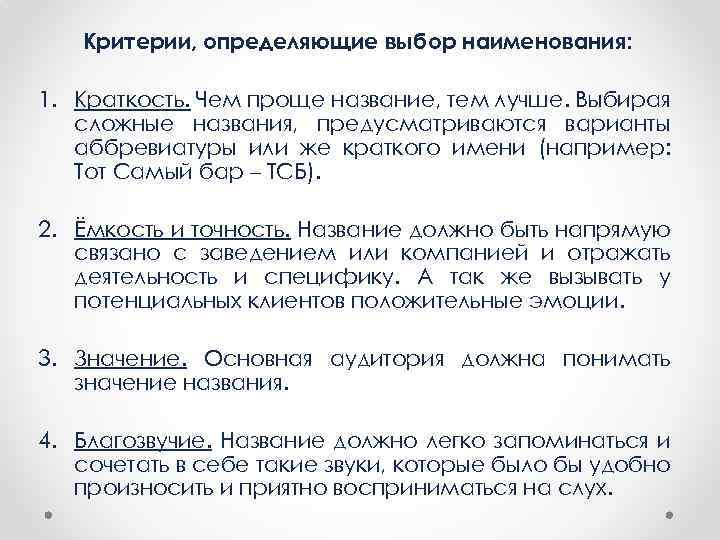 Критерии, определяющие выбор наименования:

1. Краткость. Чем проще название, тем лучше. Выбирая сложные названия, предусматриваются варианты аббревиатуры или же краткого имени (например: Тот Самый бар – ТСБ).

2. Ёмкость и точность. Название должно быть напрямую связано с заведением или компанией и отражать деятельность и специфику. А так же вызывать у потенциальных клиентов положительные эмоции.

3. Значение. Основная аудитория должна понимать значение названия.

4. Благозвучие. Название должно легко запоминаться и сочетать в себе такие звуки, которые было бы удобно произносить и приятно восприниматься на слух.